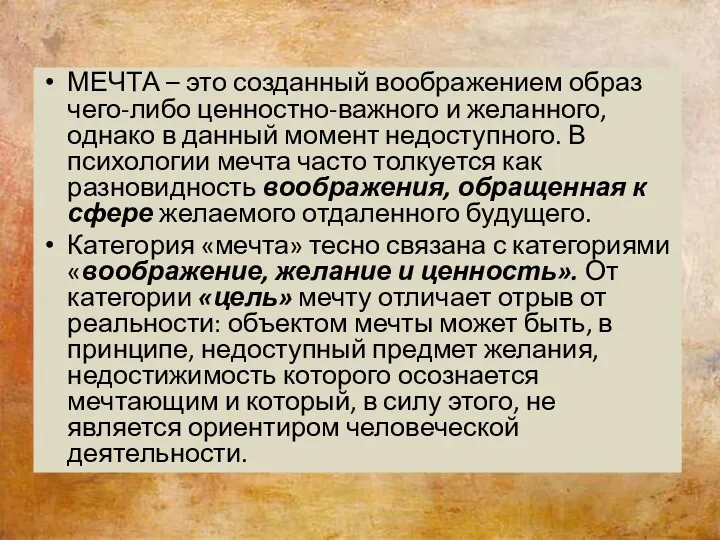 • МЕЧТА – это созданный воображением образ чего-либо ценностно-важного и желанного, однако в данный момент недоступного. В психологии мечта часто толкуется как разновидность воображения, обращенная к сфере желаемого отдаленного будущего.

• Категория «мечта» тесно связана с категориями «воображение, желание и ценность». От категории «цель» мечту отличает отрыв от реальности: объектом мечты может быть, в принципе, недоступный предмет желания, недостижимость которого осознается мечтающим и который, в силу этого, не является ориентиром человеческой деятельности.